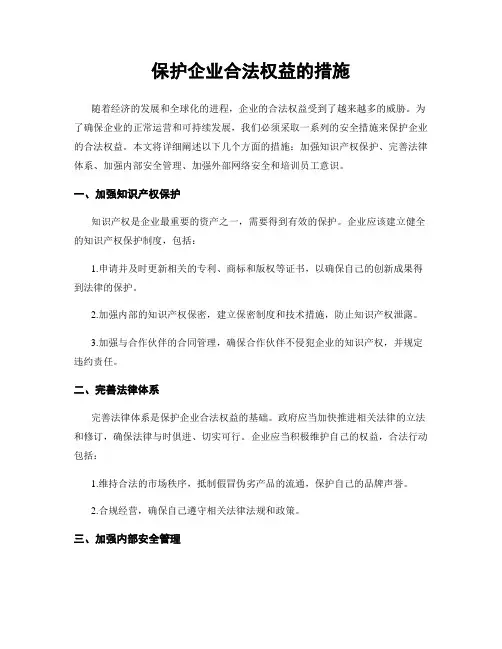 保护企业合法权益的措施

随着经济的发展和全球化的进程，企业的合法权益受到了越来越多的威胁。为了确保企业的正常运营和可持续发展，我们必须采取一系列的安全措施来保护企业的合法权益。本文将详细阐述以下几个方面的措施：加强知识产权保护、完善法律体系、加强内部安全管理、加强外部网络安全和培训员工意识。

一、加强知识产权保护

知识产权是企业最重要的资产之一，需要得到有效的保护。企业应该建立健全的知识产权保护制度，包括：

1.申请并及时更新相关的专利、商标和版权等证书，以确保自己的创新成果得到法律的保护。

2.加强内部的知识产权保密，建立保密制度和技术措施，防止知识产权泄露。

3.加强与合作伙伴的合同管理，确保合作伙伴不侵犯企业的知识产权，并规定违约责任。

二、完善法律体系

完善法律体系是保护企业合法权益的基础。政府应当加快推进相关法律的立法和修订，确保法律与时俱进、切实可行。企业应当积极维护自己的权益，合法行动包括：

1.维持合法的市场秩序，抵制假冒伪劣产品的流通，保护自己的品牌声誉。

2.合规经营，确保自己遵守相关法律法规和政策。

三、加强内部安全管理